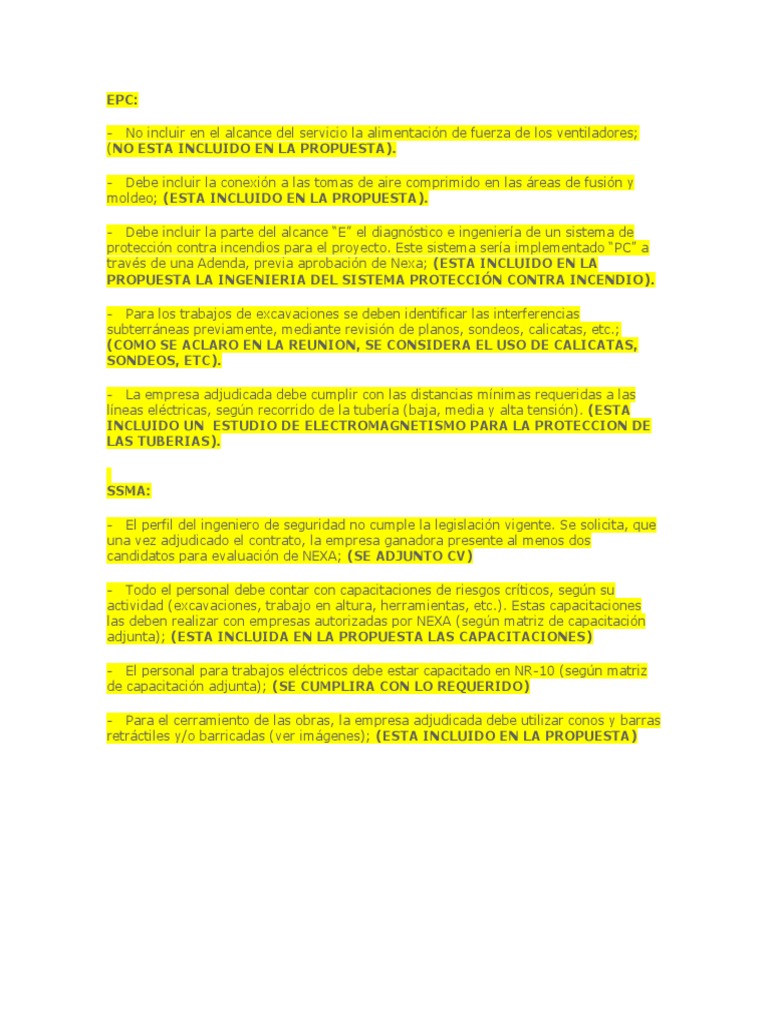 EPC:

- No incluir en el alcance del servicio la alimentación de fuerza de los ventiladores; (NO ESTA INCLUIDO EN LA PROPUESTA).

- Debe incluir la conexión a las tomas de aire comprimido en las áreas de fusión y moldeo; (ESTA INCLUIDO EN LA PROPUESTA).

- Debe incluir la parte del alcance "E" el diagnóstico e ingeniería de un sistema de protección contra incendios para el proyecto. Este sistema sería implementado "PC" a través de una Adenda, previa aprobación de Nexa; (ESTA INCLUIDO EN LA PROPUESTA LA INGENIERIA DEL SISTEMA PROTECCIÓN CONTRA INCENDIO).

- Para los trabajos de excavaciones se deben identificar las interferencias subterráneas previamente, mediante revisión de planos, sondeos, calicatas, etc.; (COMO SE ACLARO EN LA REUNION, SE CONSIDERA EL USO DE CALICATAS, SONDEOS, ETC).

- La empresa adjudicada debe cumplir con las distancias mínimas requeridas a las líneas eléctricas, según recorrido de la tubería (baja, media y alta tensión). (ESTA INCLUIDO UN ESTUDIO DE ELECTROMAGNETISMO PARA LA PROTECCION DE LAS TUBERIAS).

SSMA:

- El perfil del ingeniero de seguridad no cumple la legislación vigente. Se solicita, que una vez adjudicado el contrato, la empresa ganadora presente al menos dos candidatos para evaluación de NEXA; (SE ADJUNTO CV)

- Todo el personal debe contar con capacitaciones de riesgos críticos, según su actividad (excavaciones, trabajo en altura, herramientas, etc.). Estas capacitaciones las deben realizar con empresas autorizadas por NEXA (según matriz de capacitación adjunta); (ESTA INCLUIDA EN LA PROPUESTA LAS CAPACITACIONES)

- El personal para trabajos eléctricos debe estar capacitado en NR-10 (según matriz de capacitación adjunta); (SE CUMPLIRA CON LO REQUERIDO)

- Para el cerramiento de las obras, la empresa adjudicada debe utilizar conos y barras retráctiles y/o barricadas (ver imágenes); (ESTA INCLUIDO EN LA PROPUESTA)